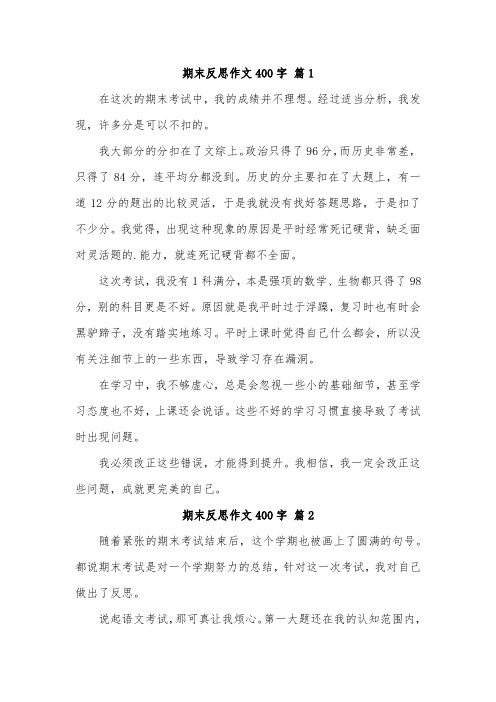 期末反思作文400字 篇1

在这次的期末考试中，我的成绩并不理想。经过适当分析，我发现，许多分是可以不扣的。

我大部分的分扣在了文综上。政治只得了96分，而历史非常差，只得了84分，连平均分都没到。历史的分主要扣在了大题上，有一道12分的题出的比较灵活，于是我就没有找好答题思路，于是扣了不少分。我觉得，出现这种现象的原因是平时经常死记硬背，缺乏面对灵活题的.能力，就连死记硬背都不全面。

这次考试，我没有1科满分，本是强项的数学、生物都只得了98分，别的科目更是不好。原因就是我平时过于浮躁，复习时也有时会黑驴蹄子，没有踏实地练习。平时上课时觉得自己什么都会，所以没有关注细节上的一些东西，导致学习存在漏洞。

在学习中，我不够虚心，总是会忽视一些小的基础细节，甚至学习态度也不好，上课还会说话。这些不好的学习习惯直接导致了考试时出现问题。

我必须改正这些错误，才能得到提升。我相信，我一定会改正这些问题，成就更完美的自己。

期末反思作文400字 篇2

随着紧张的期末考试结束后，这个学期也被画上了圆满的句号。都说期末考试是对一个学期努力的总结，针对这一次考试，我对自己做出了反思。

说起语文考试，那可真让我烦心。第一大题还在我的认知范围内，